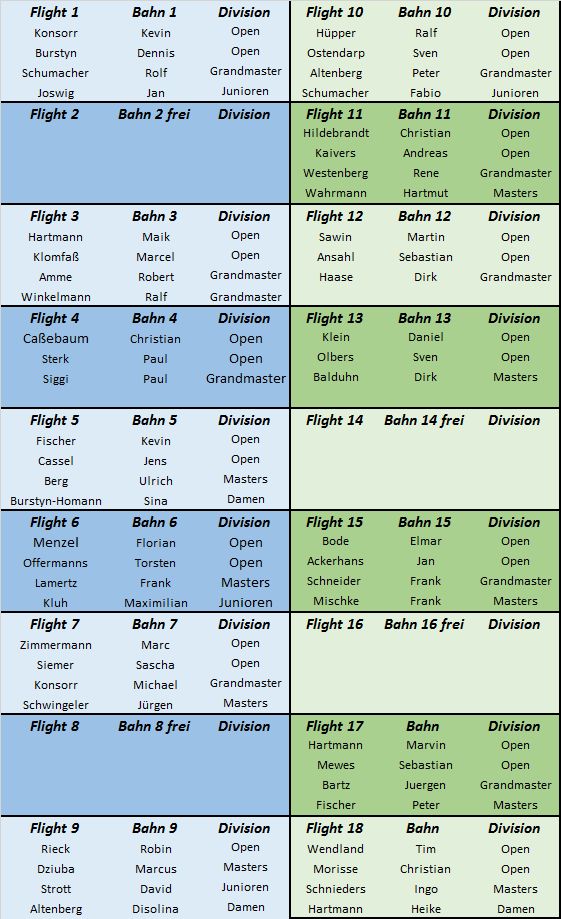 | Flight 1 | Bahn 1 | Division |
|---|---|---|
| Konsorr | Kevin | Open |
| Burstyn | Dennis | Open |
| Schumacher | Rolf | Grandmaster |
| Joswig | Jan | Junioren |
| Flight 2 | Bahn 2 frei | Division |
| Flight 3 | Bahn 3 | Division |
| Hartmann | Maik | Open |
| Klomfaß | Marcel | Open |
| Amme | Robert | Grandmaster |
| Winkelmann | Ralf | Grandmaster |
| Flight 4 | Bahn 4 | Division |
| Caßebaum | Christian | Open |
| Sterk | Paul | Open |
| Siggi | Paul | Grandmaster |
| Flight 5 | Bahn 5 | Division |
| Fischer | Kevin | Open |
| Cassel | Jens | Open |
| Berg | Ulrich | Masters |
| Burstyn-Homann | Sina | Damen |
| Flight 6 | Bahn 6 | Division |
| Menzel | Florian | Open |
| Offermanns | Torsten | Open |
| Lamertz | Frank | Masters |
| Kluh | Maximilian | Junioren |
| Flight 7 | Bahn 7 | Division |
| Zimmermann | Marc | Open |
| Siemer | Sascha | Open |
| Konsorr | Michael | Grandmaster |
| Schwingeler | Jürgen | Masters |
| Flight 8 | Bahn 8 frei | Division |
| Flight 9 | Bahn 9 | Division |
| Rieck | Robin | Open |
| Dziuba | Marcus | Masters |
| Strott | David | Junioren |
| Altenberg | Disolina | Damen |

| Flight 10 | Bahn 10 | Division |
|---|---|---|
| Hüpper | Ralf | Open |
| Ostendarp | Sven | Open |
| Altenberg | Peter | Grandmaster |
| Schumacher | Fabio | Junioren |
| Flight 11 | Bahn 11 | Division |
| Hildebrandt | Christian | Open |
| Kaivers | Andreas | Open |
| Westenberg | Rene | Grandmaster |
| Wahrmann | Hartmut | Masters |
| Flight 12 | Bahn 12 | Division |
| Sawin | Martin | Open |
| Ansahl | Sebastian | Open |
| Haase | Dirk | Grandmaster |
| Flight 13 | Bahn 13 | Division |
| Klein | Daniel | Open |
| Olbers | Sven | Open |
| Balduhn | Dirk | Masters |
| Flight 14 | Bahn 14 frei | Division |
| Flight 15 | Bahn 15 | Division |
| Bode | Elmar | Open |
| Ackerhans | Jan | Open |
| Schneider | Frank | Grandmaster |
| Mischke | Frank | Masters |
| Flight 16 | Bahn 16 frei | Division |
| Flight 17 | Bahn | Division |
| Hartmann | Marvin | Open |
| Mewes | Sebastian | Open |
| Bartz | Juergen | Grandmaster |
| Fischer | Peter | Masters |
| Flight 18 | Bahn | Division |
| Wendland | Tim | Open |
| Morisse | Christian | Open |
| Schnieders | Ingo | Masters |
| Hartmann | Heike | Damen |